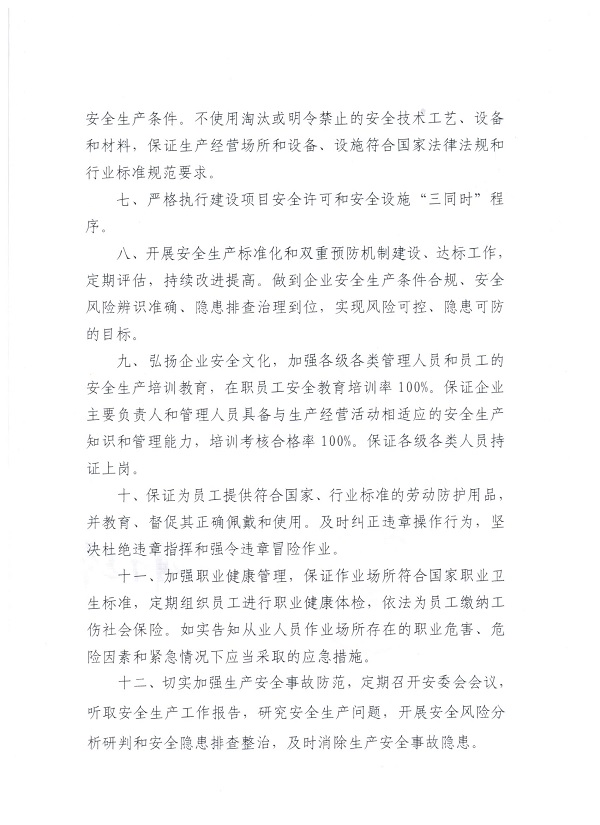 安全生产条件。不使用淘汰或明令禁止的安全技术工艺、设备和材料，保证生产经营场所和设备、设施符合国家法律法规和行业标准规范要求。

七、严格执行建设项目安全许可和安全设施“三同时”程序。

八、开展安全生产标准化和双重预防机制建设、达标工作，定期评估，持续改进提高。做到企业安全生产条件合规、安全风险辨识准确、隐患排查治理到位，实现风险可控、隐患可防的目标。

九、弘扬企业安全文化，加强各级各类管理人员和员工的安全生产培训教育，在职员工安全教育培训率100%。保证企业主要负责人和管理人员具备与生产经营活动相适应的安全生产知识和管理能力，培训考核合格率100%。保证各级各类人员持证上岗。

十、保证为员工提供符合国家、行业标准的劳动防护用品，并教育、督促其正确佩戴和使用。及时纠正违章操作行为，坚决杜绝违章指挥和强令违章冒险作业。

十一、加强职业健康管理，保证作业场所符合国家职业卫生标准，定期组织员工进行职业健康体检，依法为员工缴纳工伤社会保险。如实告知从业人员作业场所存在的职业危害、危险因素和紧急情况下应当采取的应急措施。

十二、切实加强生产安全事故防范，定期召开安委会会议，听取安全生产工作报告，研究安全生产问题，开展安全风险分析研判和安全隐患排查整治，及时消除生产安全事故隐患。